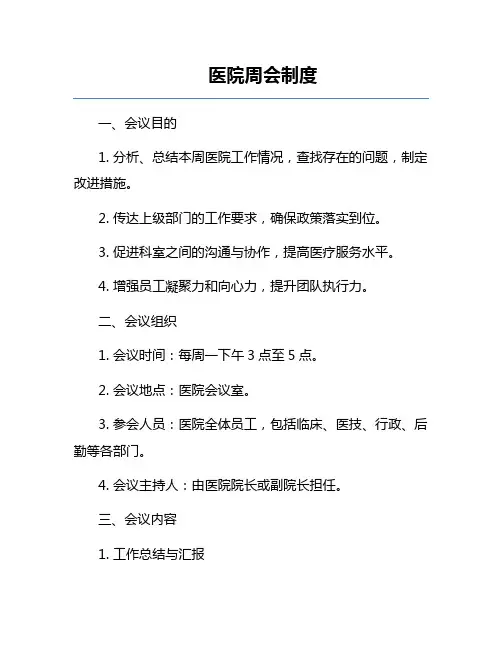 医院周会制度

一、会议目的

1. 分析、总结本周医院工作情况，查找存在的问题，制定改进措施。

2. 传达上级部门的工作要求，确保政策落实到位。

3. 促进科室之间的沟通与协作，提高医疗服务水平。

4. 增强员工凝聚力和向心力，提升团队执行力。

二、会议组织

1. 会议时间：每周一下午 3 点至 5 点。

2. 会议地点：医院会议室。

3. 参会人员：医院全体员工，包括临床、医技、行政、后勤等各部门。

4. 会议主持人：由医院院长或副院长担任。

三、会议内容

1. 工作总结与汇报